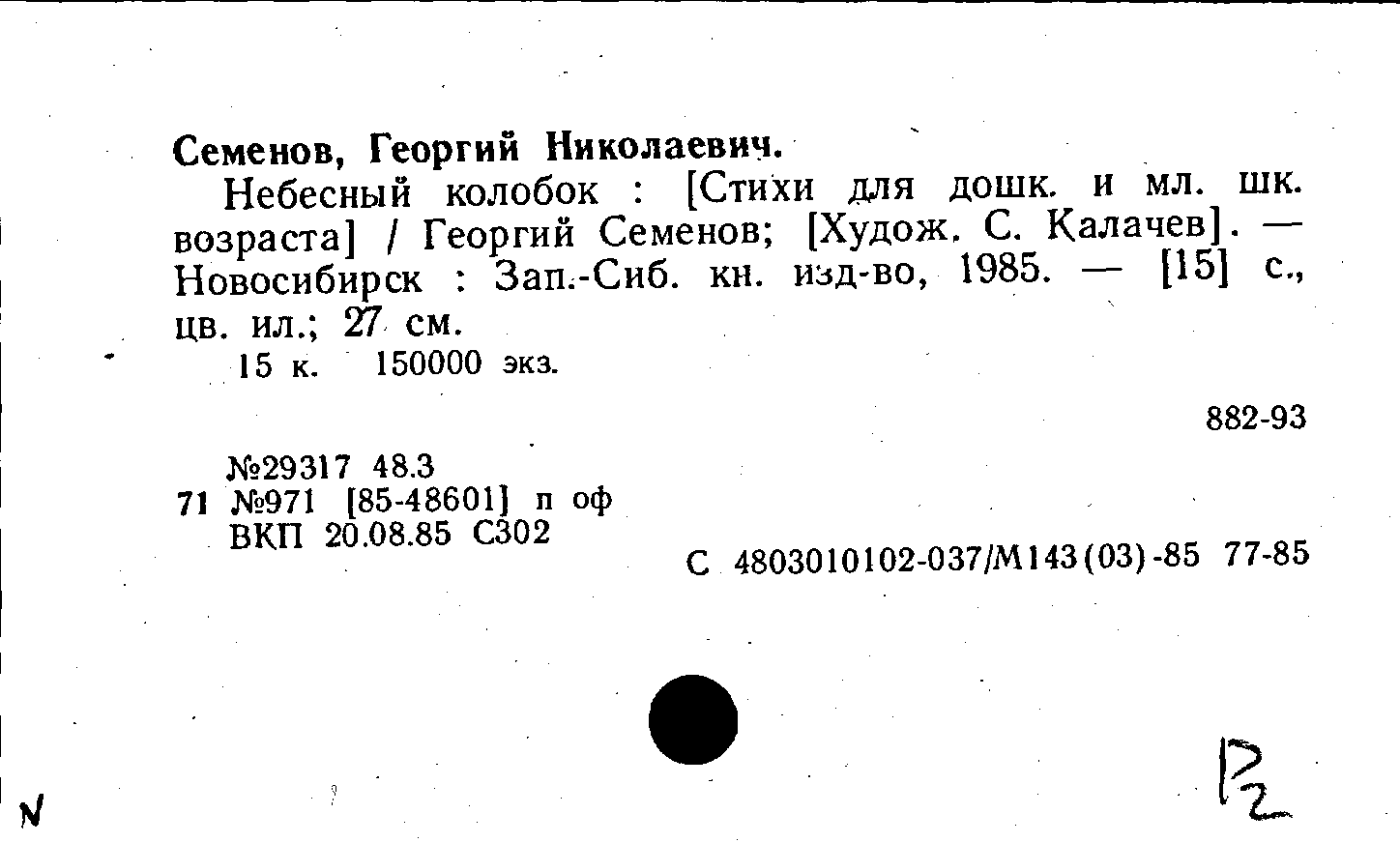 Семенов, Георгий Николаевич.

Небесный колобок : [Стихи для дошк. и мл. шк. возраста] / Георгий Семенов; [Худож. С. Калачев]. — Новосибирск : Зап.-Сиб. кн. изд-во, 1985. — [15] с., цв. ил.; 27 см.

15 к. 150000 экз.

882-93

№29317 48.3
71 №971 [85-48601] п оф
ВКП 20.08.85 С302

С 4803010102-037/М143(03)-85 77-85

N

P2